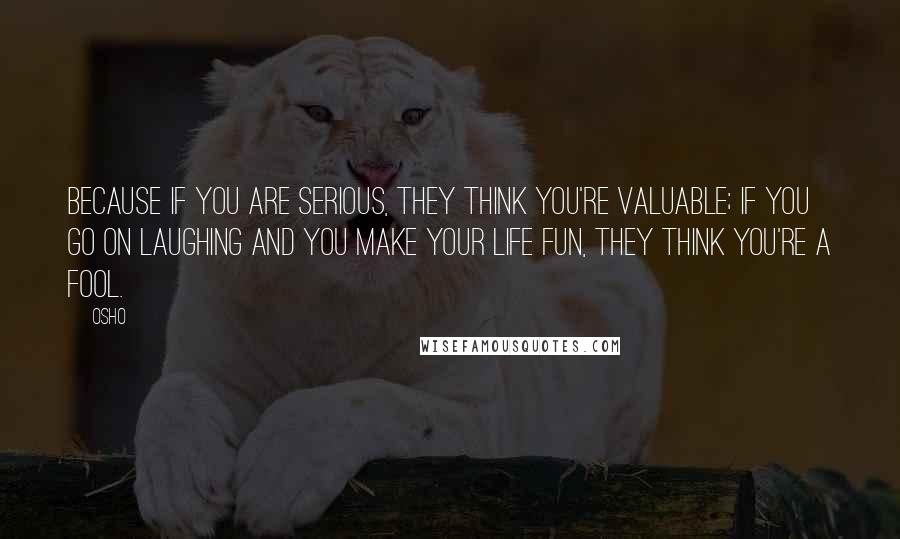 BECAUSE IF YOU ARE SERIOUS, THEY THINK YOU'RE VALUABLE; IF YOU GO ON LAUGHING AND YOU MAKE YOUR LIFE FUN, THEY THINK YOU'RE A FOOL.

OSHO

WISEFAMOUSQUOTES.COM